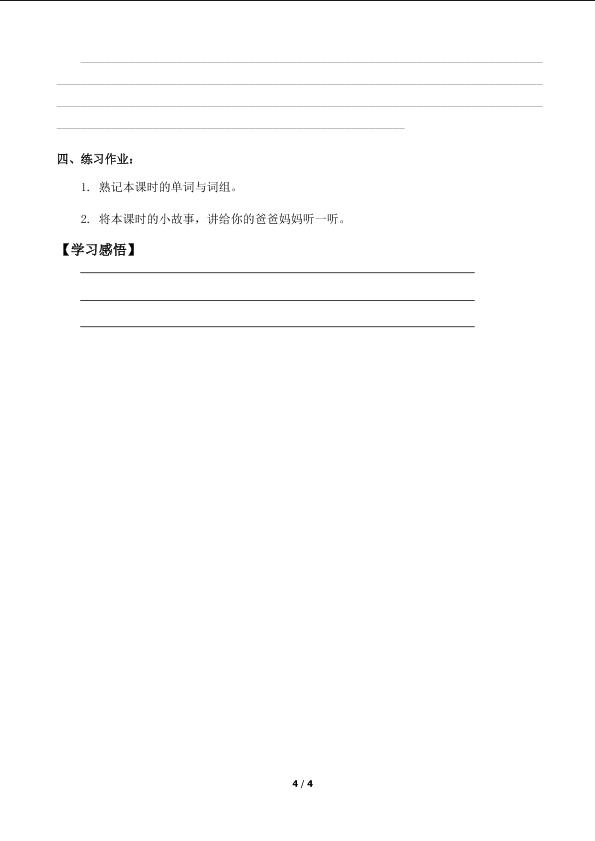 四、练习作业：

1. 熟记本课时的单词与词组。

2. 将本课时的小故事，讲给你的爸爸妈妈听一听。

【学习感悟】

4 / 4